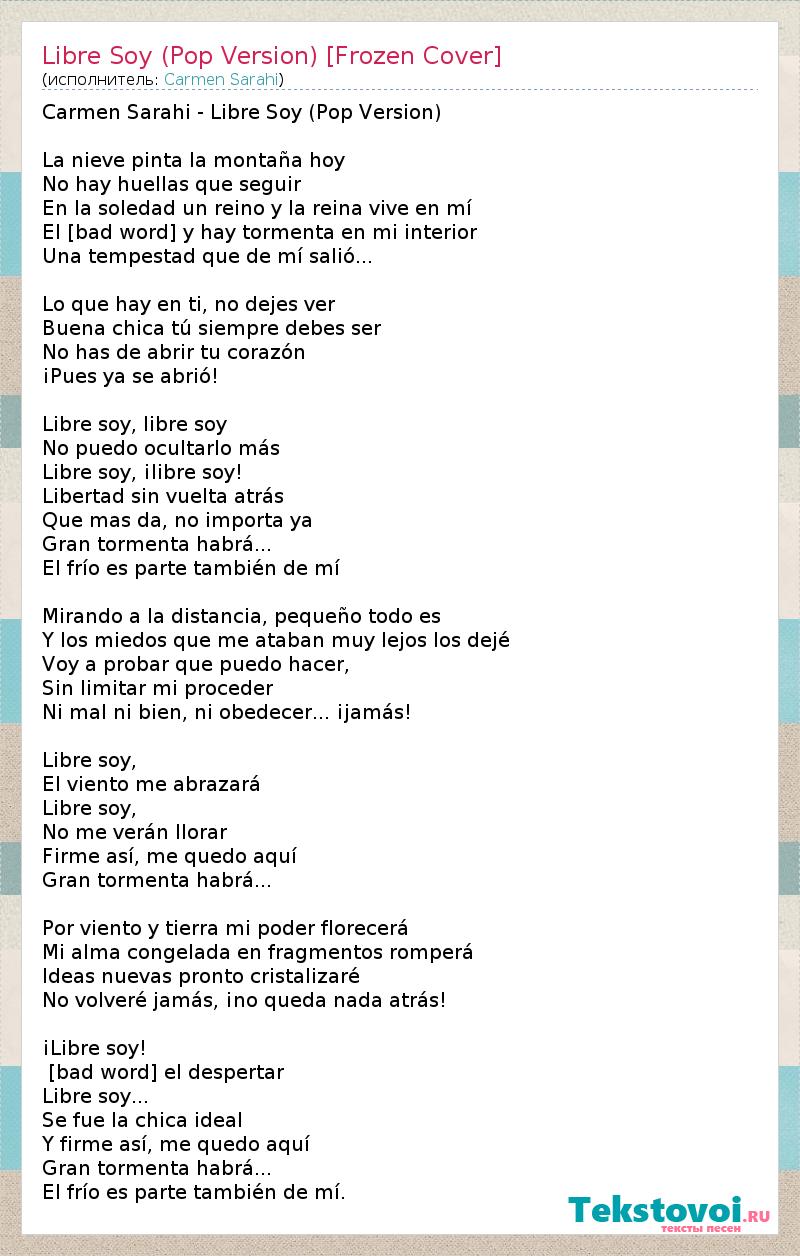 Libre Soy (Pop Version) [Frozen Cover]
(исполнитель: Carmen Sarahi)

Carmen Sarahi - Libre Soy (Pop Version)

La nieve pinta la montaña hoy
No hay huellas que seguir
En la soledad un reino y la reina vive en mí
El [bad word] y hay tormenta en mi interior
Una tempestad que de mí salió...

Lo que hay en ti, no dejes ver
Buena chica tú siempre debes ser
No has de abrir tu corazón
¡Pues ya se abrió!

Libre soy, libre soy
No puedo ocultarlo más
Libre soy, ¡libre soy!
Libertad sin vuelta atrás
Que mas da, no importa ya
Gran tormenta habrá...
El frío es parte también de mí

Mirando a la distancia, pequeño todo es
Y los miedos que me ataban muy lejos los dejé
Voy a probar que puedo hacer,
Sin limitar mi proceder
Ni mal ni bien, ni obedecer... ¡jamás!

Libre soy,
El viento me abrazará
Libre soy,
No me verán llorar
Firme así, me quedo aquí
Gran tormenta habrá...

Por viento y tierra mi poder florecerá
Mi alma congelada en fragmentos romperá
Ideas nuevas pronto cristalizaré
No volveré jamás, ¡no queda nada atrás!

¡Libre soy!
[bad word] el despertar
Libre soy...
Se fue la chica ideal
Y firme así, me quedo aquí
Gran tormenta habrá...
El frío es parte también de mí.

Tekstovoi.ru
тексты песен